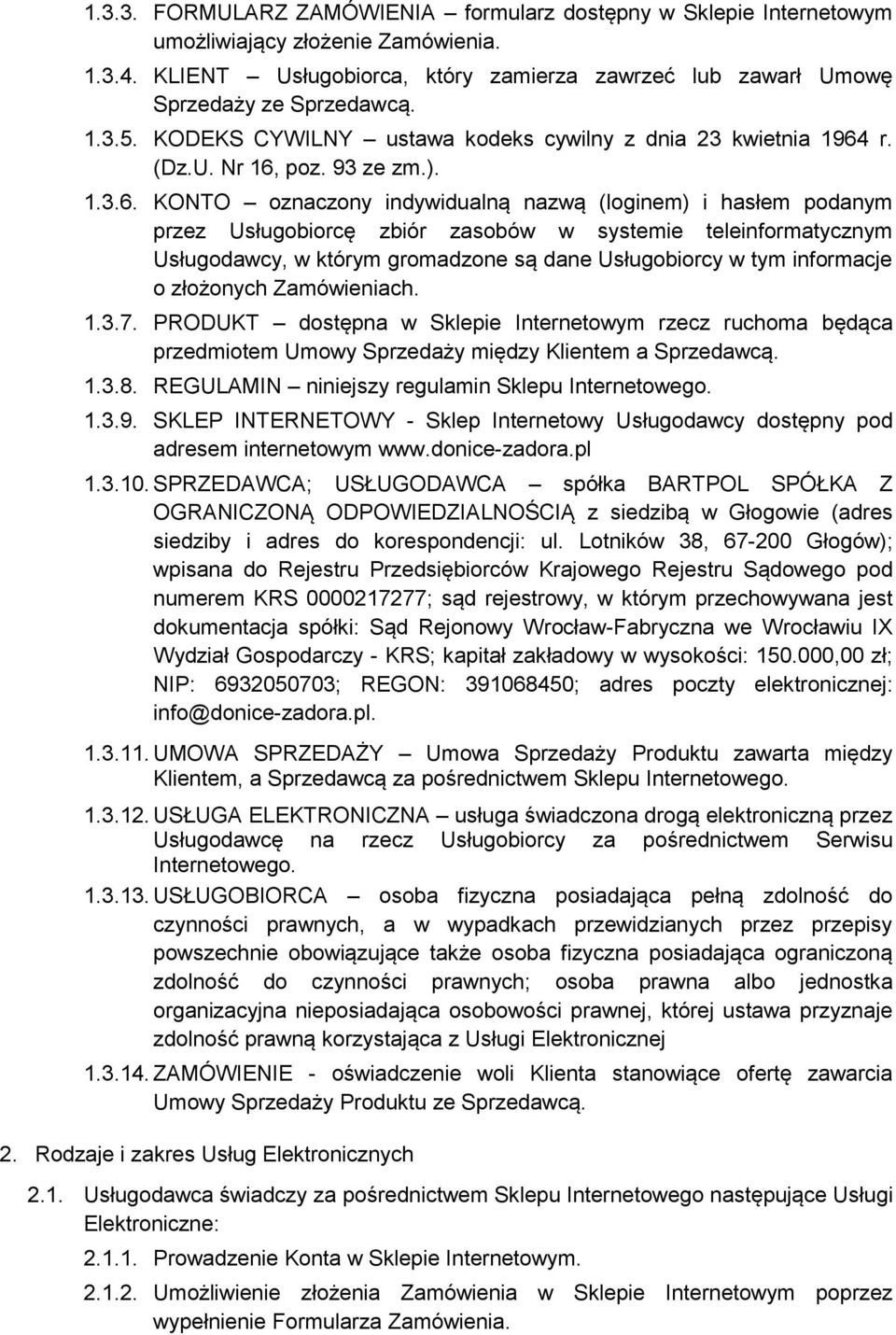 1.3.3. FORMULARZ ZAMÓWIENIA – formularz dostępny w Sklepie Internetowym umożliwiający złożenie Zamówienia.

1.3.4. KLIENT – Usługobiorca, który zamierza zawrzeć lub zawarł Umowę Sprzedaży ze Sprzedawcą.

1.3.5. KODEKS CYWILNY – ustawa kodeks cywilny z dnia 23 kwietnia 1964 r. (Dz.U. Nr 16, poz. 93 ze zm.).

1.3.6. KONTO – oznaczony indywidualną nazwą (loginem) i hasłem podanym przez Usługobiorcę zbiór zasobów w systemie teleinformatycznym Usługodawcy, w którym gromadzone są dane Usługobiorcy w tym informacje o złożonych Zamówieniach.

1.3.7. PRODUKT – dostępna w Sklepie Internetowym rzecz ruchoma będąca przedmiotem Umowy Sprzedaży między Klientem a Sprzedawcą.

1.3.8. REGULAMIN – niniejszy regulamin Sklepu Internetowego.

1.3.9. SKLEP INTERNETOWY - Sklep Internetowy Usługodawcy dostępny pod adresem internetowym www.donice-zadora.pl

1.3.10. SPRZEDAWCA; USŁUGODAWCA – spółka BARTPOL SPÓŁKA Z OGRANICZONĄ ODPOWIEDZIALNOŚCIĄ z siedzibą w Głogowie (adres siedziby i adres do korespondencji: ul. Lotników 38, 67-200 Głogów); wpisana do Rejestru Przedsiębiorców Krajowego Rejestru Sądowego pod numerem KRS 0000217277; sąd rejestrowy, w którym przechowywana jest dokumentacja spółki: Sąd Rejonowy Wrocław-Fabryczna we Wrocławiu IX Wydział Gospodarczy - KRS; kapitał zakładowy w wysokości: 150.000,00 zł; NIP: 6932050703; REGON: 391068450; adres poczty elektronicznej: info@donice-zadora.pl.

1.3.11. UMOWA SPRZEDAŻY – Umowa Sprzedaży Produktu zawarta między Klientem, a Sprzedawcą za pośrednictwem Sklepu Internetowego.

1.3.12. USŁUGA ELEKTRONICZNA – usługa świadczona drogą elektroniczną przez Usługodawcę na rzecz Usługobiorcy za pośrednictwem Serwisu Internetowego.

1.3.13. USŁUGOBIORCA – osoba fizyczna posiadająca pełną zdolność do czynności prawnych, a w wypadkach przewidzianych przez przepisy powszechnie obowiązujące także osoba fizyczna posiadająca ograniczoną zdolność do czynności prawnych; osoba prawna albo jednostka organizacyjna nieposiadająca osobowości prawnej, której ustawa przyznaje zdolność prawną korzystająca z Usługi Elektronicznej

1.3.14. ZAMÓWIENIE - oświadczenie woli Klienta stanowiące ofertę zawarcia Umowy Sprzedaży Produktu ze Sprzedawcą.

2. Rodzaje i zakres Usług Elektronicznych

2.1. Usługodawca świadczy za pośrednictwem Sklepu Internetowego następujące Usługi Elektroniczne:

2.1.1. Prowadzenie Konta w Sklepie Internetowym.

2.1.2. Umożliwienie złożenia Zamówienia w Sklepie Internetowym poprzez wypełnienie Formularza Zamówienia.